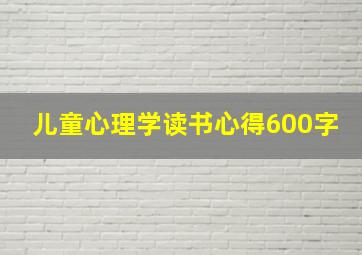 儿童心理学读书心得600字